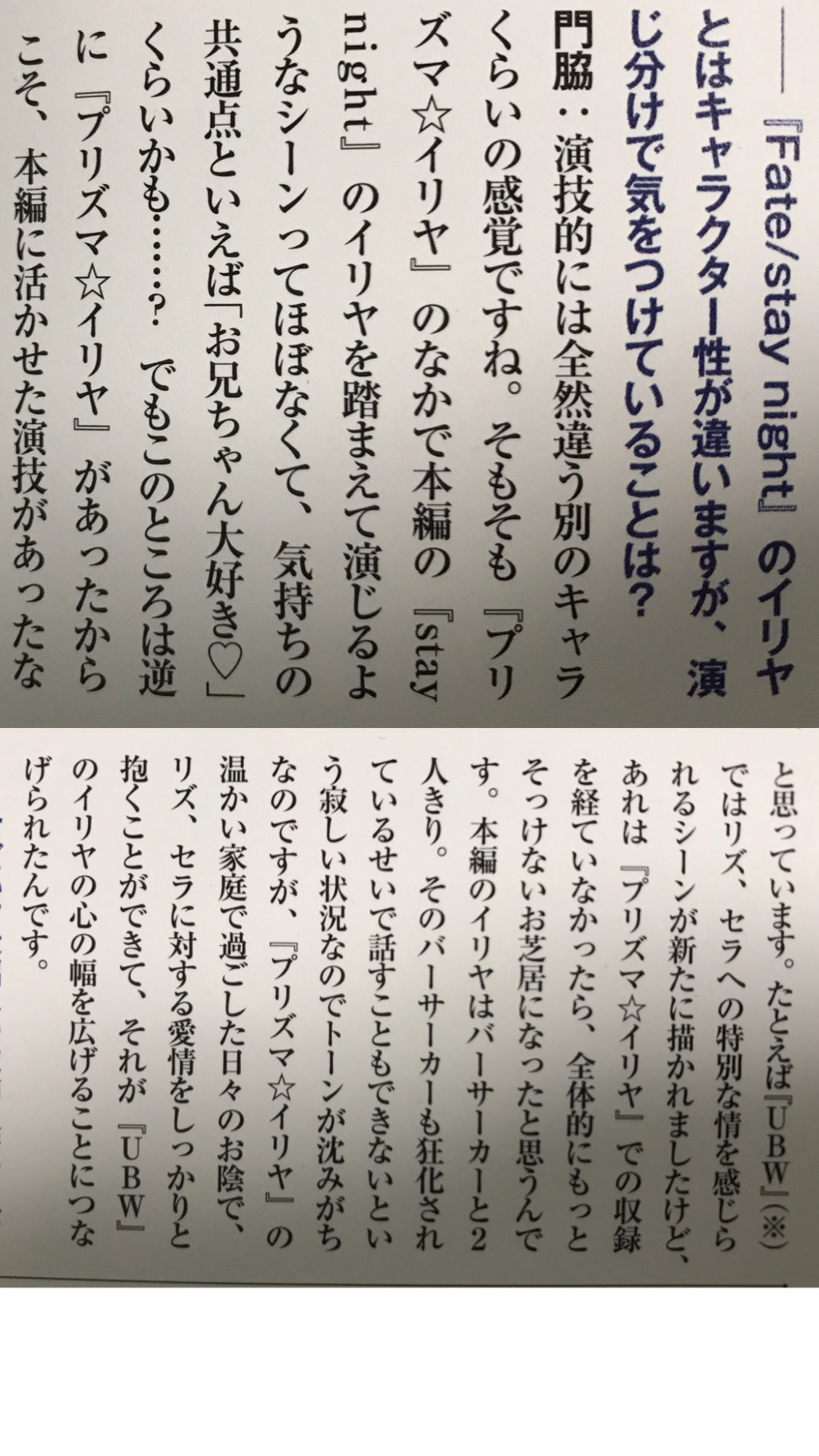 ――『Fate/stay night』のイリヤとはキャラクター性が違いますが、演じ分けで気をつけていることは?

門脇:演技的には全然違う別のキャラくらいの感覚ですね。そもそも『プリズマ☆イリヤ』のなかで本編の『stay night』のイリヤを踏まえて演じるようなシーンってほぼなくて、気持ちの共通点といえば「お兄ちゃん大好き♡」くらいかも……? でもこのところは逆に『プリズマ☆イリヤ』があったからこそ、本編に活かせた演技があったなと思っています。たとえば『UBW』(※)ではリズ、セラへの特別な情を感じられるシーンが新たに描かれましたけど、あれは『プリズマ☆イリヤ』での収録を経ていなかったら、全体的にもっとそっけないお芝居になったと思うんです。本編のイリヤはバーサーカーと2人きり。そのバーサーカーも狂化されているせいで話すこともできないという寂しい状況なのでトーンが沈みがちなのですが、『プリズマ☆イリヤ』の温かい家庭で過ごした日々のお陰で、リズ、セラに対する愛情をしっかりと抱くことができて、それが『UBW』のイリヤの心の幅を広げることにつなげられたんです。